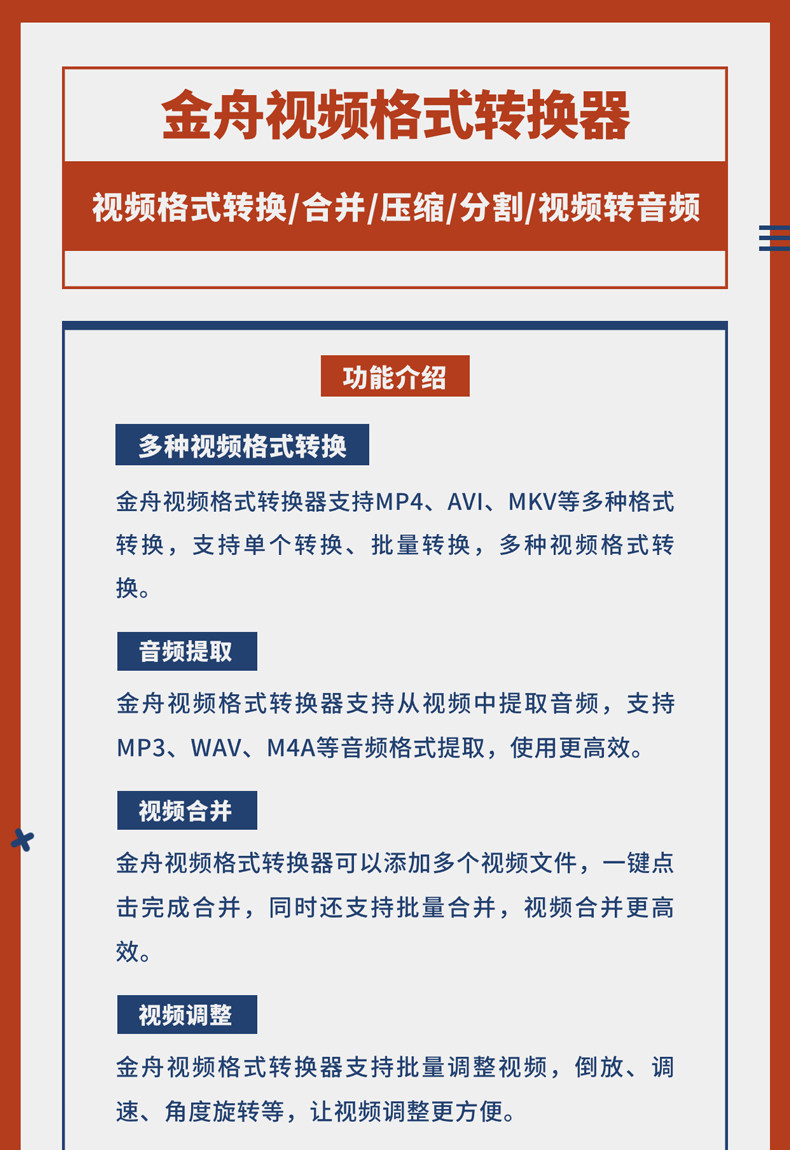 金舟视频格式转换器

视频格式转换/合并/压缩/分割/视频转音频

功能介绍

多种视频格式转换

金舟视频格式转换器支持MP4、AVI、MKV等多种格式转换，支持单个转换、批量转换，多种视频格式转换。

音频提取

金舟视频格式转换器支持从视频中提取音频，支持MP3、WAV、M4A等音频格式提取，使用更高效。

视频合并

金舟视频格式转换器可以添加多个视频文件，一键点击完成合并，同时还支持批量合并，视频合并更高效。

视频调整

金舟视频格式转换器支持批量调整视频，倒放、调速、角度旋转等，让视频调整更方便。